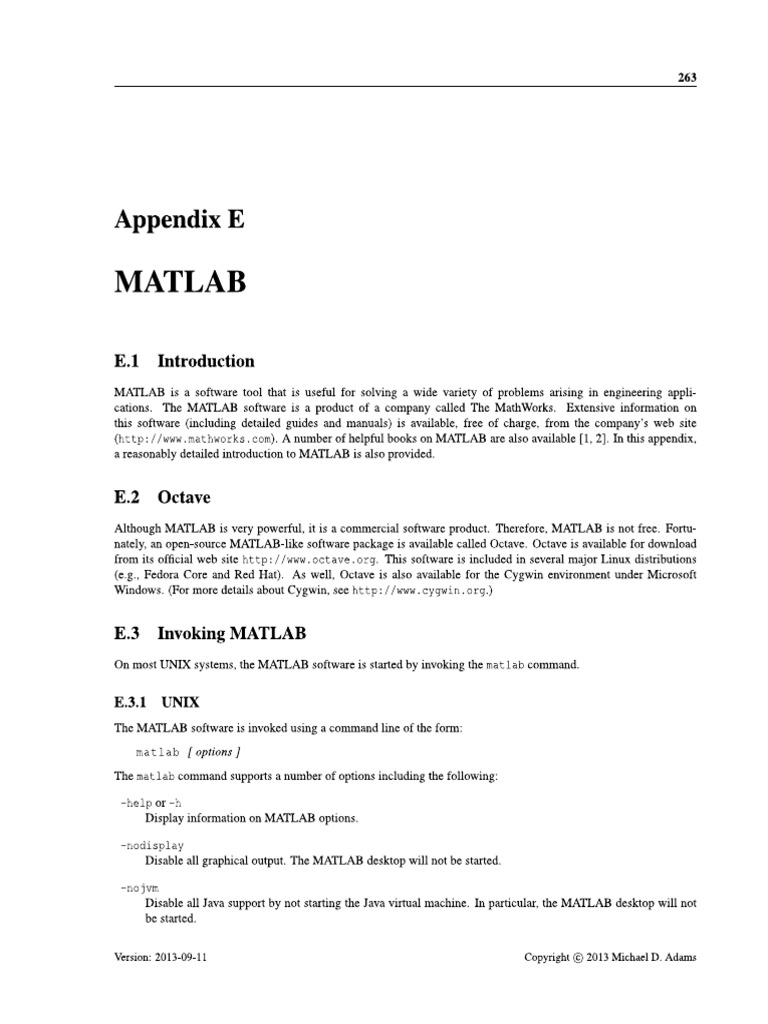 263

Appendix E

MATLAB

E.1 Introduction

MATLAB is a software tool that is useful for solving a wide variety of problems arising in engineering applications. The MATLAB software is a product of a company called The MathWorks. Extensive information on this software (including detailed guides and manuals) is available, free of charge, from the company's web site (http://www.mathworks.com). A number of helpful books on MATLAB are also available [1, 2]. In this appendix, a reasonably detailed introduction to MATLAB is also provided.

E.2 Octave

Although MATLAB is very powerful, it is a commercial software product. Therefore, MATLAB is not free. Fortunately, an open-source MATLAB-like software package is available called Octave. Octave is available for download from its official web site http://www.octave.org. This software is included in several major Linux distributions (e.g., Fedora Core and Red Hat). As well, Octave is also available for the Cygwin environment under Microsoft Windows. (For more details about Cygwin, see http://www.cygwin.org.)

E.3 Invoking MATLAB

On most UNIX systems, the MATLAB software is started by invoking the matlab command.

E.3.1 UNIX

The MATLAB software is invoked using a command line of the form:

matlab [ options ]

The matlab command supports a number of options including the following:

-help or -h
Display information on MATLAB options.

-nodisplay
Disable all graphical output. The MATLAB desktop will not be started.

-nojvm
Disable all Java support by not starting the Java virtual machine. In particular, the MATLAB desktop will not be started.

Version: 2013-09-11

Copyright © 2013 Michael D. Adams